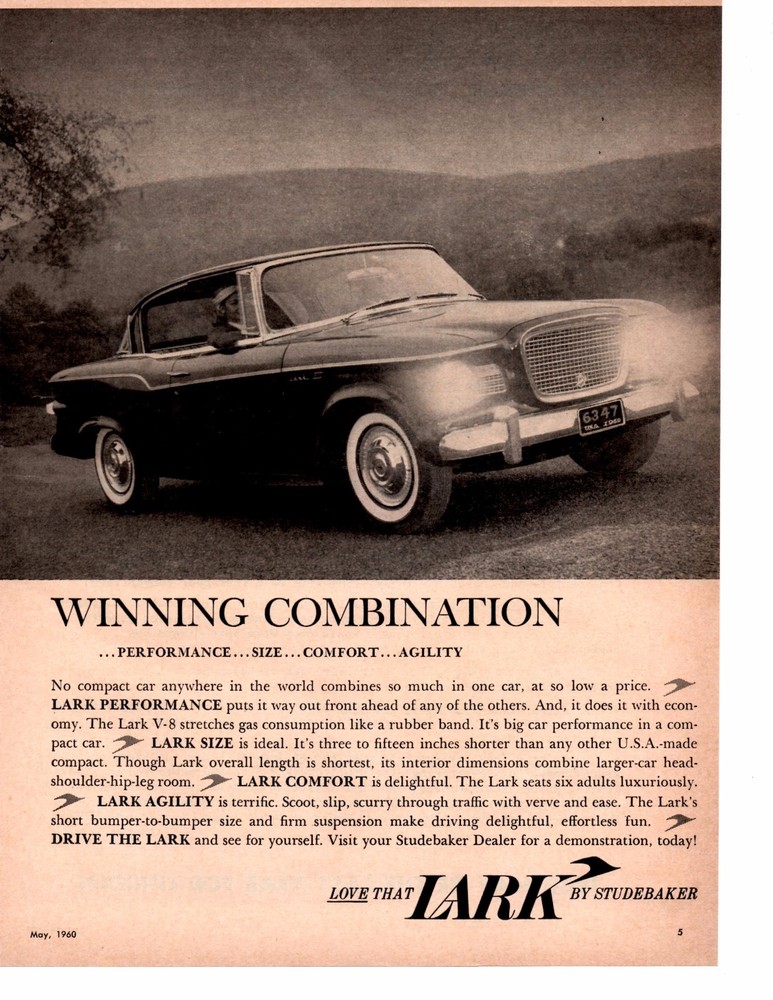 6347

WINNING COMBINATION

...PERFORMANCE...SIZE...COMFORT...AGILITY

No compact car anywhere in the world combines so much in one car, at so low a price. LARK PERFORMANCE puts it way out front ahead of any of the others. And, it does it with economy. The Lark V-8 stretches gas consumption like a rubber band. It's big car performance in a compact car. LARK SIZE is ideal. It's three to fifteen inches shorter than any other U.S.A.-made compact. Though Lark overall length is shortest, its interior dimensions combine larger-car head-shoulder-hip-leg room. LARK COMFORT is delightful. The Lark seats six adults luxuriously. LARK AGILITY is terrific. Scoot, slip, scurry through traffic with verve and ease. The Lark's short bumper-to-bumper size and firm suspension make driving delightful, effortless fun. DRIVE THE LARK and see for yourself. Visit your Studebaker Dealer for a demonstration, today!

LOVE THAT LARK BY STUDEBAKER

May, 1960

5